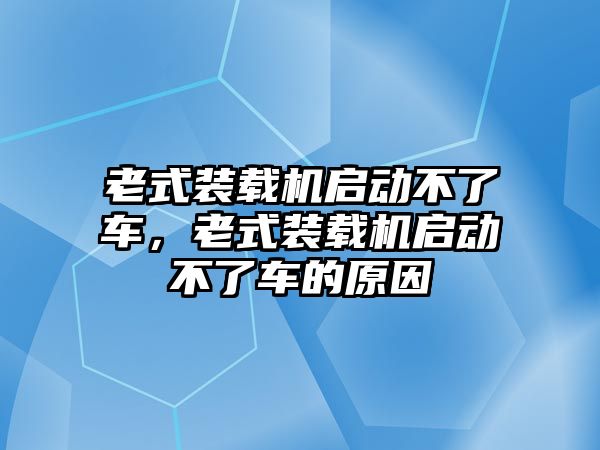 老式装载机启动不了车，老式装载机启动不了车的原因